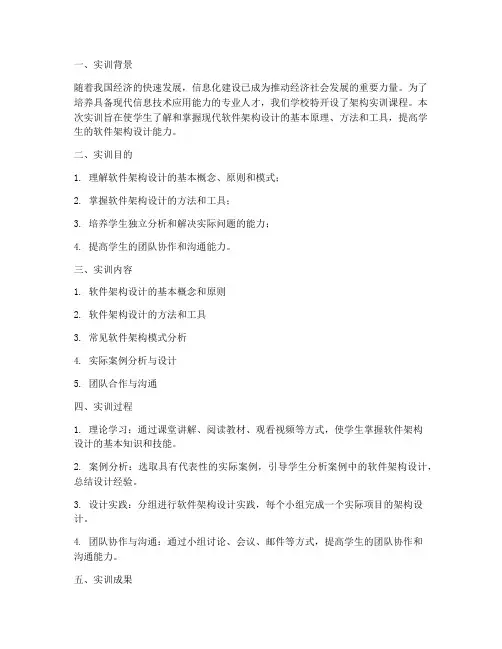 一、实训背景

随着我国经济的快速发展，信息化建设已成为推动经济社会发展的重要力量。为了培养具备现代信息技术应用能力的专业人才，我们学校特开设了架构实训课程。本次实训旨在使学生了解和掌握现代软件架构设计的基本原理、方法和工具，提高学生的软件架构设计能力。

二、实训目的

1. 理解软件架构设计的基本概念、原则和模式；

2. 掌握软件架构设计的方法和工具；

3. 培养学生独立分析和解决实际问题的能力；

4. 提高学生的团队协作和沟通能力。

三、实训内容

1. 软件架构设计的基本概念和原则

2. 软件架构设计的方法和工具

3. 常见软件架构模式分析

4. 实际案例分析与设计

5. 团队合作与沟通

四、实训过程

1. 理论学习：通过课堂讲解、阅读教材、观看视频等方式，使学生掌握软件架构设计的基本知识和技能。

2. 案例分析：选取具有代表性的实际案例，引导学生分析案例中的软件架构设计，总结设计经验。

3. 设计实践：分组进行软件架构设计实践，每个小组完成一个实际项目的架构设计。

4. 团队协作与沟通：通过小组讨论、会议、邮件等方式，提高学生的团队协作和沟通能力。

五、实训成果